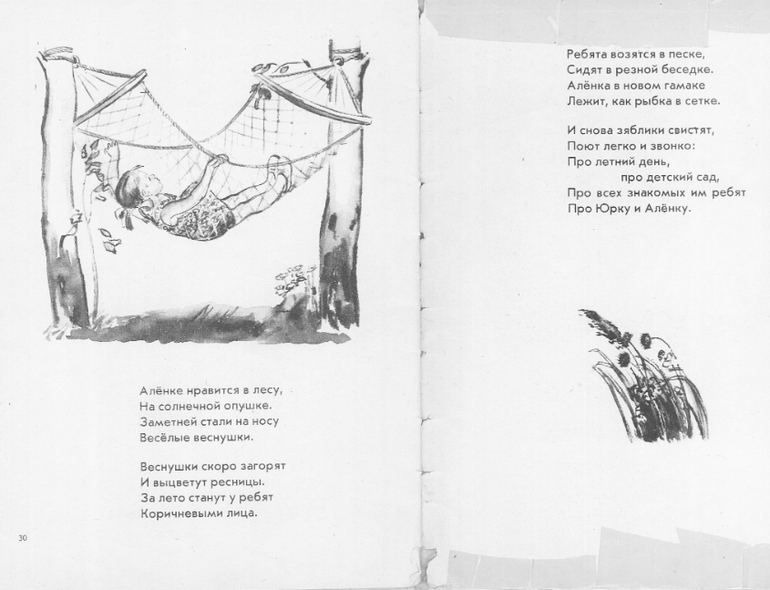 Алёнке нравится в лесу,
На солнечной опушке.
Заметней стали на носу
Весёлые веснушки.

Веснушки скоро загорят
И выцветут ресницы.
За лето станут у ребят
Коричневыми лица.

30

Ребята возятся в песке,
Сидят в резной беседке.
Алёнка в новом гамаке
Лежит, как рыбка в сетке.

И снова зяблики свистят,
Поют легко и звонко:
Про летний день,
про детский сад,
Про всех знакомых им ребят
Про Юрку и Алёнку.